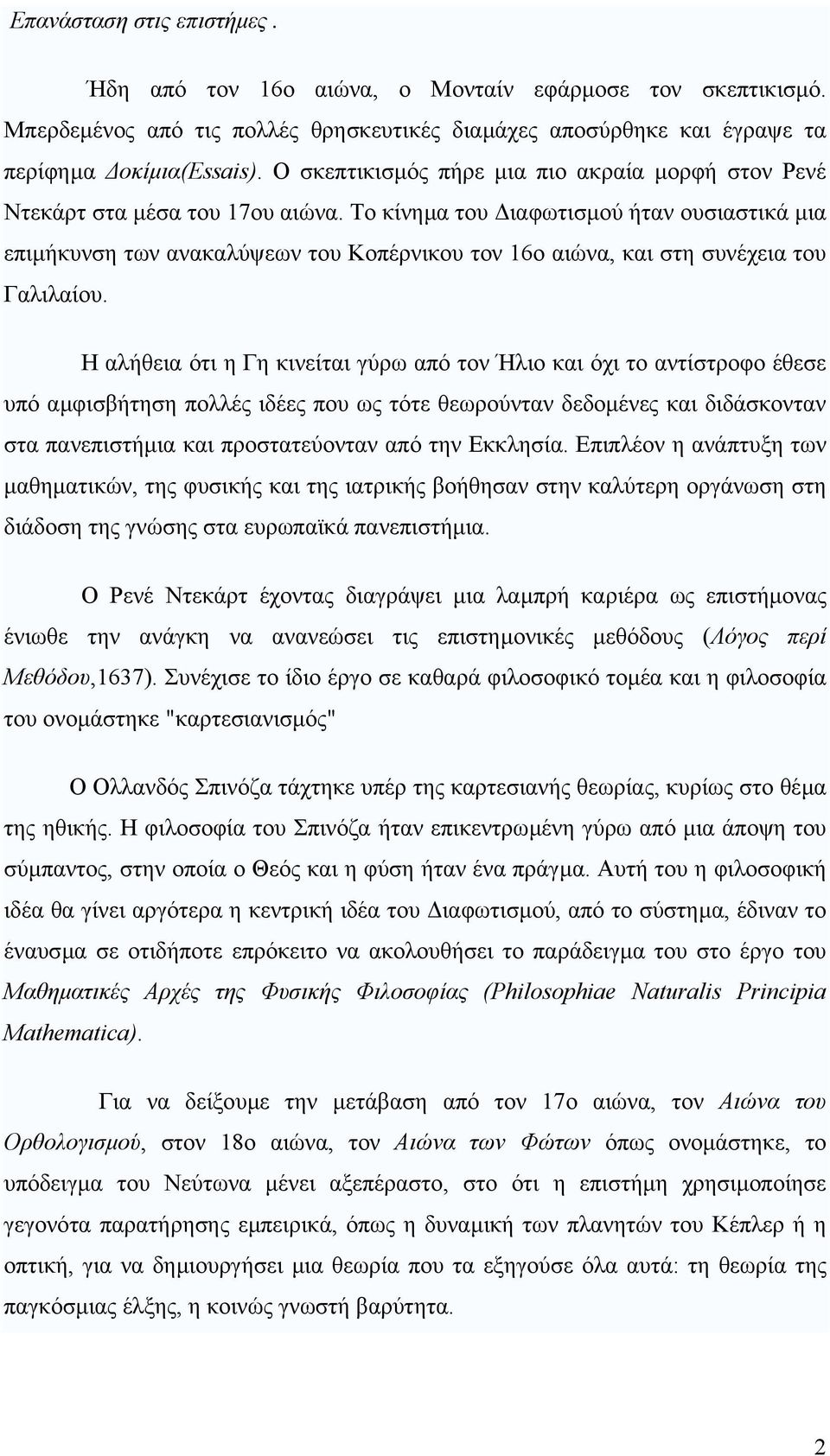 Επανάσταση στις επιστήμες .

Ήδη από τον 16ο αιώνα, ο Μονταίν εφάρμοσε τον σκεπτικισμό. Μπερδεμένος από τις πολλές θρησκευτικές διαμάχες αποσύρθηκε και έγραψε τα περίφημα Δοκίμια(Essais). Ο σκεπτικισμός πήρε μια πιο ακραία μορφή στον Ρενέ Ντεκάρτ στα μέσα του 17ου αιώνα. Το κίνημα του Διαφωτισμού ήταν ουσιαστικά μια επιμήκυνση των ανακαλύψεων του Κοπέρνικου τον 16ο αιώνα, και στη συνέχεια του Γαλιλαίου.

Η αλήθεια ότι η Γη κινείται γύρω από τον Ήλιο και όχι το αντίστροφο έθεσε υπό αμφισβήτηση πολλές ιδέες που ως τότε θεωρούνταν δεδομένες και διδάσκονταν στα πανεπιστήμια και προστατεύονταν από την Εκκλησία. Επιπλέον η ανάπτυξη των μαθηματικών, της φυσικής και της ιατρικής βοήθησαν στην καλύτερη οργάνωση στη διάδοση της γνώσης στα ευρωπαϊκά πανεπιστήμια.

Ο Ρενέ Ντεκάρτ έχοντας διαγράψει μια λαμπρή καριέρα ως επιστήμονας ένιωθε την ανάγκη να ανανεώσει τις επιστημονικές μεθόδους (Λόγος περί Μεθόδου,1637). Συνέχισε το ίδιο έργο σε καθαρά φιλοσοφικό τομέα και η φιλοσοφία του ονομάστηκε "καρτεσιανισμός"

Ο Ολλανδός Σπινόζα τάχτηκε υπέρ της καρτεσιανής θεωρίας, κυρίως στο θέμα της ηθικής. Η φιλοσοφία του Σπινόζα ήταν επικεντρωμένη γύρω από μια άποψη του σύμπαντος, στην οποία ο Θεός και η φύση ήταν ένα πράγμα. Αυτή του η φιλοσοφική ιδέα θα γίνει αργότερα η κεντρική ιδέα του Διαφωτισμού, από το σύστημα, έδιναν το έναυσμα σε οτιδήποτε επρόκειτο να ακολουθήσει το παράδειγμα του στο έργο του Μαθηματικές Αρχές της Φυσικής Φιλοσοφίας (Philosophiae Naturalis Principia Mathematica).

Για να δείξουμε την μετάβαση από τον 17ο αιώνα, τον Αιώνα του Ορθολογισμού, στον 18ο αιώνα, τον Αιώνα των Φώτων όπως ονομάστηκε, το υπόδειγμα του Νεύτωνα μένει αξεπέραστο, στο ότι η επιστήμη χρησιμοποίησε γεγονότα παρατήρησης εμπειρικά, όπως η δυναμική των πλανητών του Κέπλερ ή η οπτική, για να δημιουργήσει μια θεωρία που τα εξηγούσε όλα αυτά: τη θεωρία της παγκόσμιας έλξης, η κοινώς γνωστή βαρύτητα.

2